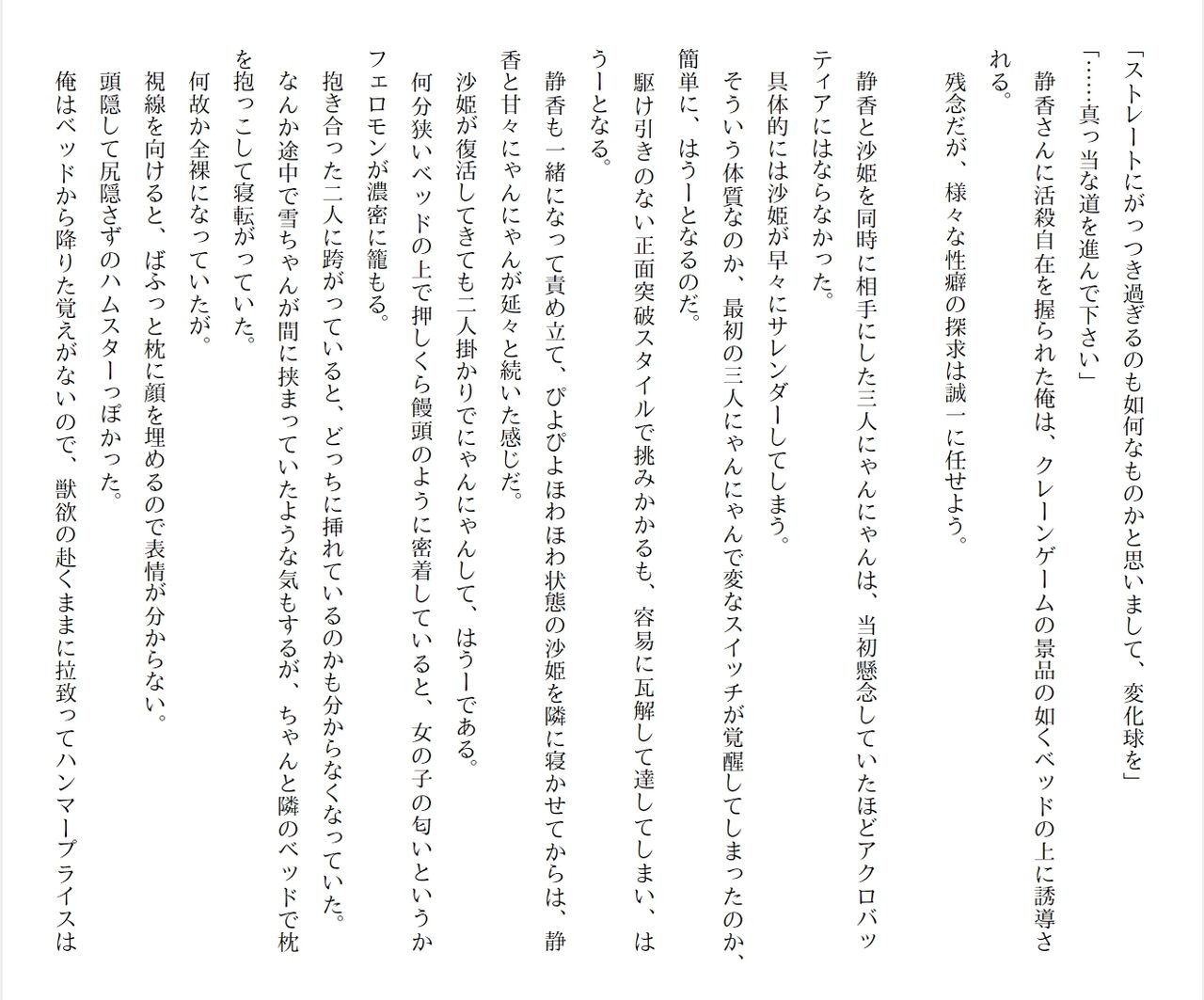 「ストレートにがっつき過ぎるのも如何なものかと思いまして、変化球を」

「……真っ当な道を進んで下さい」

静香さんに活殺自在を握られた俺は、クレーンゲームの景品の如くベッドの上に誘導される。

残念だが、様々な性癖の探求は誠一に任せよう。

静香と沙姫を同時に相手にした三人にゃんにゃんは、当初懸念していたほどアクロバッティアにはならなかった。

具体的には沙姫が早々にサレンダーしてしまう。

そういう体質なのか、最初の三人にゃんにゃんで変なスイッチが覚醒してしまったのか、簡単に、はうーとなるのだ。

駆け引きのない正面突破スタイルで挑みかかるも、容易に瓦解して達してしまい、はうーとなる。

静香も一緒になって責め立て、ぴよぴよほわほわ状態の沙姫を隣に寝かせてからは、静香と甘々にゃんにゃんが延々と続いた感じだ。

沙姫が復活してきても二人掛かりでにゃんにゃんして、はうーである。

何分狭いベッドの上で押しくら饅頭のように密着していると、女の子の匂いというかフェロモンが濃密に籠もる。

抱き合った二人に跨がっていると、どっちに挿れているのかも分からなくなっていた。

なんか途中で雪ちゃんが間に挟まっていたような気もするが、ちゃんと隣のベッドで枕を抱っこして寝転がっていた。

何故か全裸になっていたが。

視線を向けると、ばふっと枕に顔を埋めるので表情が分からない。

頭隠して尻隠さずのハムスターっぽかった。

俺はベッドから降りた覚えがないので、獣欲の赴くままに拉致ってハンマープライスは